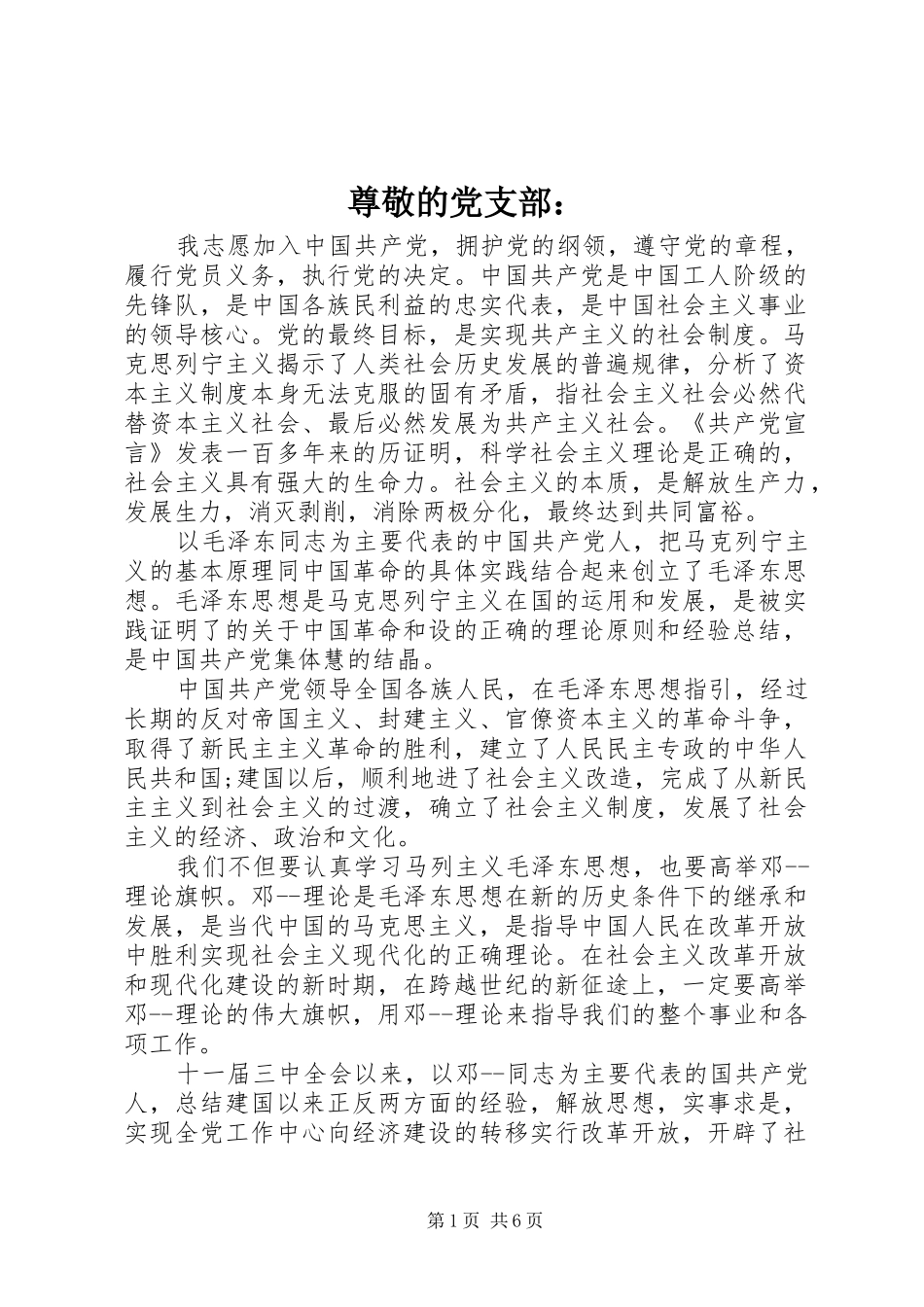 尊敬的党支部：

我志愿加入中国共产党，拥护党的纲领，遵守党的章程，履行党员义务，执行党的决定。中国共产党是中国工人阶级的先锋队，是中国各族民利益的忠实代表，是中国社会主义事业的领导核心。党的最终目标，是实现共产主义的社会制度。马克思列宁主义揭示了人类社会历史发展的普遍规律，分析了资本主义制度本身无法克服的固有矛盾，指社会主义社会必然代替资本主义社会、最后必然发展为共产主义社会。《共产党宣言》发表一百多年来的历证明，科学社会主义理论是正确的，社会主义具有强大的生命力。社会主义的本质，是解放生产力，发展生力，消灭剥削，消除两极分化，最终达到共同富裕。

以毛泽东同志为主要代表的中国共产党人，把马克列宁主义的基本原理同中国革命的具体实践结合起来创立了毛泽东思想。毛泽东思想是马克思列宁主义在国的运用和发展，是被实践证明了的关于中国革命和设的正确的理论原则和经验总结，是中国共产党集体慧的结晶。

中国共产党领导全国各族人民，在毛泽东思想指引，经过长期的反对帝国主义、封建主义、官僚资本主义的革命斗争，取得了新民主主义革命的胜利，建立了人民民主专政的中华人民共和国;建国以后，顺利地进了社会主义改造，完成了从新民主主义到社会主义的过渡，确立了社会主义制度，发展了社会主义的经济、政治和文化。

我们不但要认真学习马列主义毛泽东思想，也要高举邓--理论旗帜。邓--理论是毛泽东思想在新的历史条件下的继承和发展，是当代中国的马克思主义，是指导中国人民在改革开放中胜利实现社会主义现代化的正确理论。在社会主义改革开放和现代化建设的新时期，在跨越世纪的新征途上，一定要高举邓--理论的伟大旗帜，用邓--理论来指导我们的整个事业和各项工作。

十一届三中全会以来，以邓--同志为主要代表的国共产党人，总结建国以来正反两方面的经验，解放思想，实事求是，实现全党工作中心向经济建设的转移实行改革开放，开辟了社

第1页 共6页